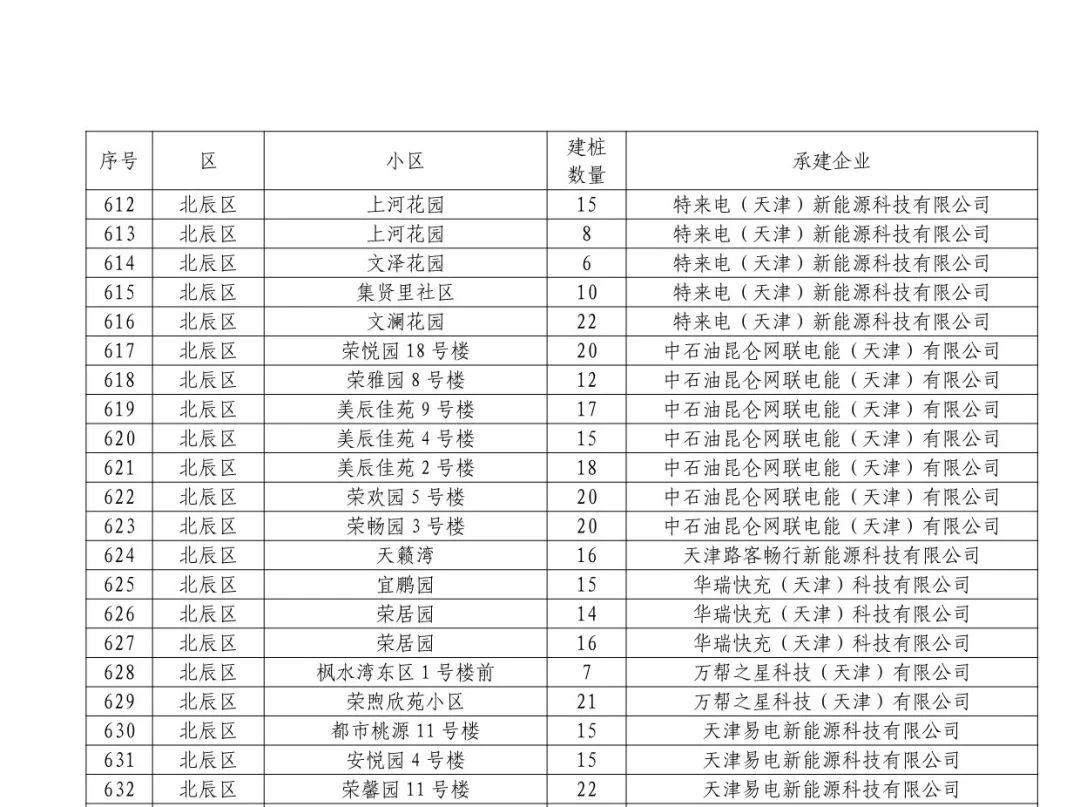 | 序号 | 区 | 小区 | 建桩数量 | 承建企业 |
|---|---|---|---|---|
| 612 | 北辰区 | 上河花园 | 15 | 特来电（天津）新能源科技有限公司 |
| 613 | 北辰区 | 上河花园 | 8 | 特来电（天津）新能源科技有限公司 |
| 614 | 北辰区 | 文泽花园 | 6 | 特来电（天津）新能源科技有限公司 |
| 615 | 北辰区 | 集贤里社区 | 10 | 特来电（天津）新能源科技有限公司 |
| 616 | 北辰区 | 文澜花园 | 22 | 特来电（天津）新能源科技有限公司 |
| 617 | 北辰区 | 荣悦园 18 号楼 | 20 | 中石油昆仑网联电能（天津）有限公司 |
| 618 | 北辰区 | 荣雅园 8 号楼 | 12 | 中石油昆仑网联电能（天津）有限公司 |
| 619 | 北辰区 | 美辰佳苑 9 号楼 | 17 | 中石油昆仑网联电能（天津）有限公司 |
| 620 | 北辰区 | 美辰佳苑 4 号楼 | 15 | 中石油昆仑网联电能（天津）有限公司 |
| 621 | 北辰区 | 美辰佳苑 2 号楼 | 18 | 中石油昆仑网联电能（天津）有限公司 |
| 622 | 北辰区 | 荣欢园 5 号楼 | 20 | 中石油昆仑网联电能（天津）有限公司 |
| 623 | 北辰区 | 荣畅园 3 号楼 | 20 | 中石油昆仑网联电能（天津）有限公司 |
| 624 | 北辰区 | 天籁湾 | 16 | 天津路客畅行新能源科技有限公司 |
| 625 | 北辰区 | 宜鹏园 | 15 | 华瑞快充（天津）科技有限公司 |
| 626 | 北辰区 | 荣居园 | 14 | 华瑞快充（天津）科技有限公司 |
| 627 | 北辰区 | 荣居园 | 16 | 华瑞快充（天津）科技有限公司 |
| 628 | 北辰区 | 枫水湾东区 1 号楼前 | 7 | 万帮之星科技（天津）有限公司 |
| 629 | 北辰区 | 荣煦欣苑小区 | 21 | 万帮之星科技（天津）有限公司 |
| 630 | 北辰区 | 都市桃源 11 号楼 | 15 | 天津易电新能源科技有限公司 |
| 631 | 北辰区 | 安悦园 4 号楼 | 15 | 天津易电新能源科技有限公司 |
| 632 | 北辰区 | 荣馨园 11 号楼 | 22 | 天津易电新能源科技有限公司 |